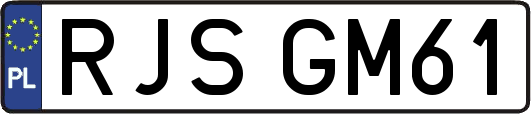 PL
RJS GM61